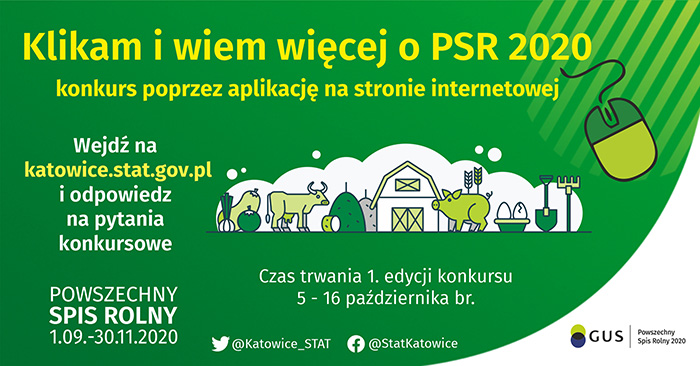 Klikam i wiem więcej o PSR 2020

konkurs poprzez aplikację na stronie internetowej

Wejdź na katowice.stat.gov.pl i odpowiedz na pytania konkursowe

Czas trwania 1. edycji konkursu
5 - 16 października br.

POWSZECHNY
SPIS ROLNY
1.09.-30.11.2020

@Katowice_STAT

@StatKatowice

GUS

Powszechny
Spis Rolny 2020